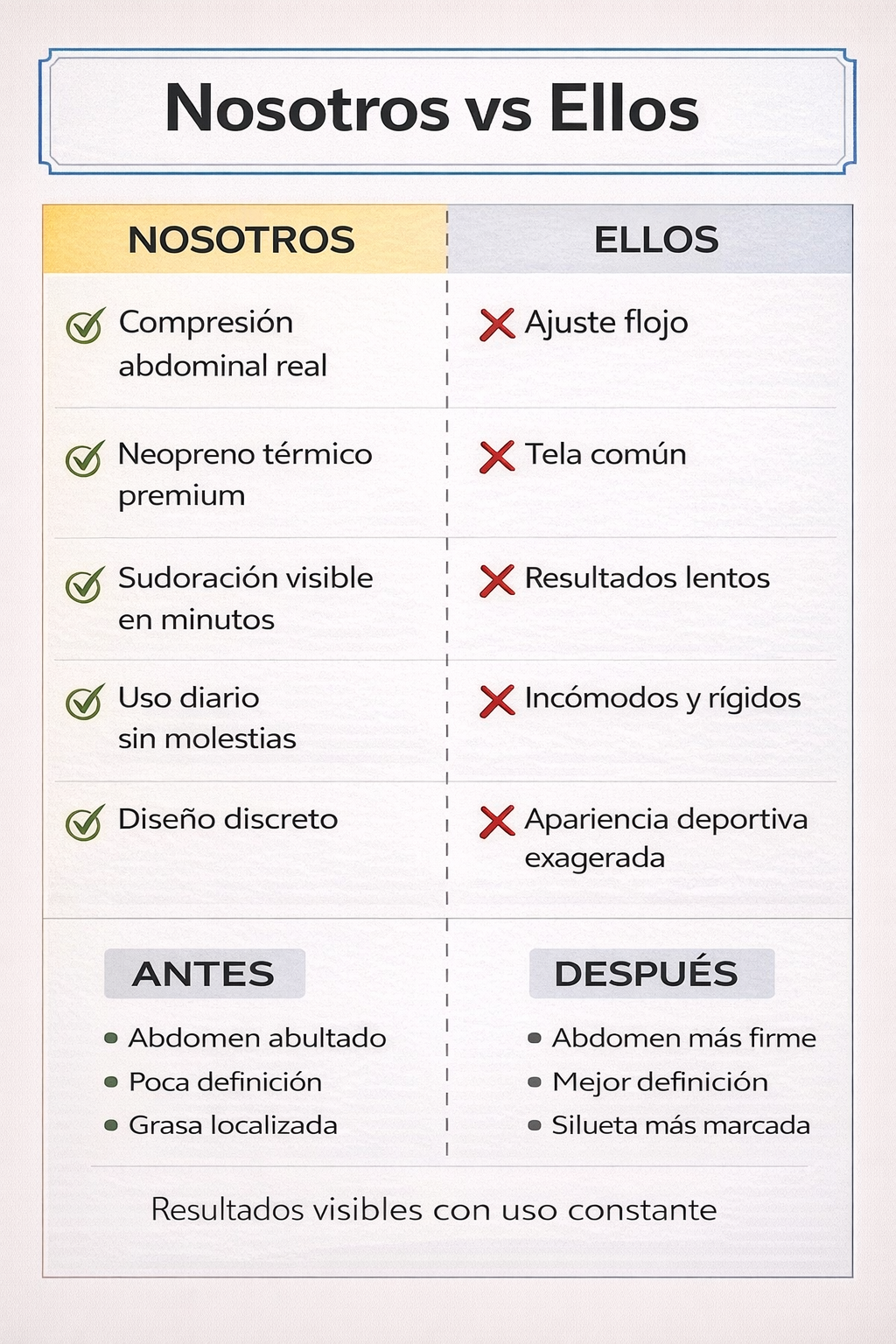 Nosotros vs Ellos

| NOSOTROS | ELLOS |
|---|---|
| Compresión abdominal real | Ajuste flojo |
| Neopreno térmico premium | Tela común |
| Sudoración visible en minutos | Resultados lentos |
| Uso diario sin molestias | Incómodos y rígidos |
| Diseño discreto | Apariencia deportiva exagerada |

ANTES
- Abdomen abultado
- Poca definición
- Grasa localizada

DESPUÉS
- Abdomen más firme
- Mejor definición
- Silueta más marcada

Resultados visibles con uso constante